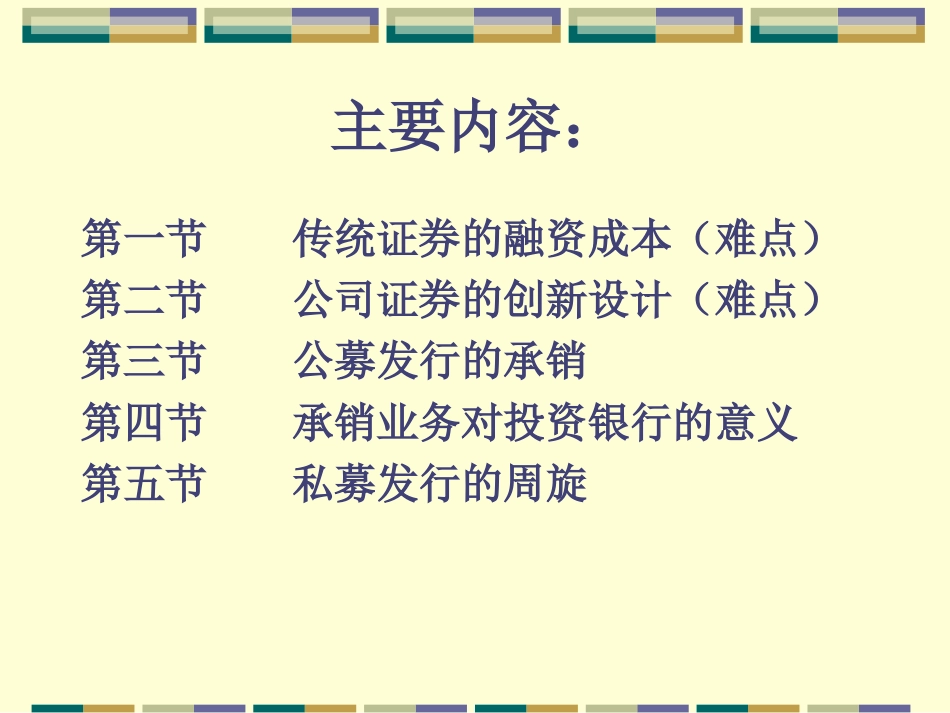 主要内容：

第一节　传统证券的融资成本（难点）
第二节　公司证券的创新设计（难点）
第三节　公募发行的承销
第四节　承销业务对投资银行的意义
第五节　私募发行的周旋